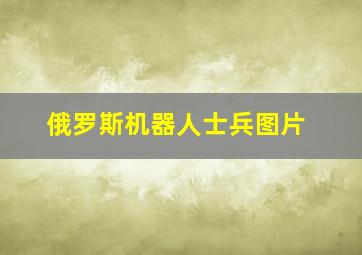 俄罗斯机器人士兵图片